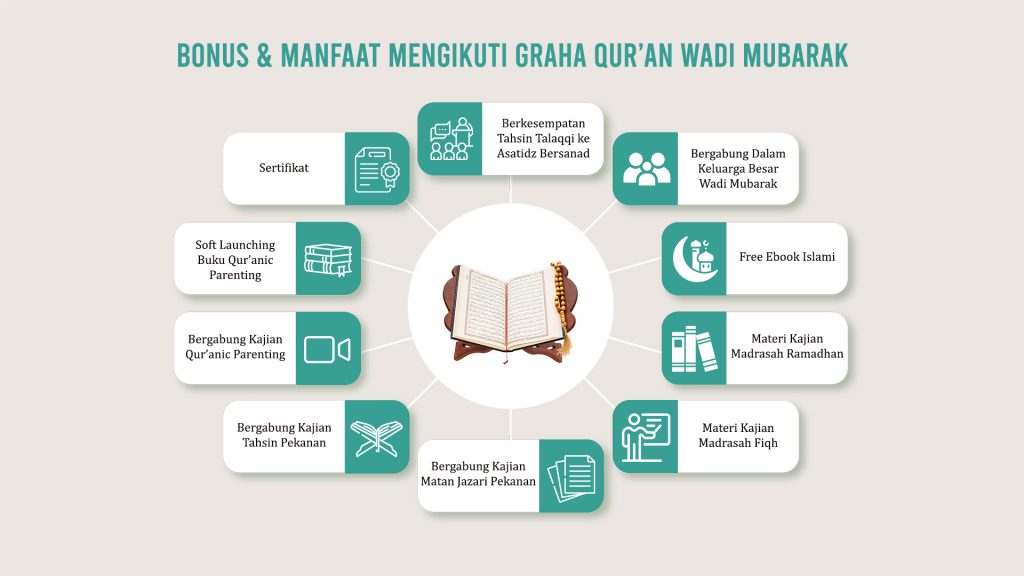 BONUS & MANFAAT MENGIKUTI GRAHA QUR'AN WADI MUBARAK

Berkesempatan Tahsin Talaqqi ke Asatidz Bersanad

Bergabung Dalam Keluarga Besar Wadi Mubarak

Free Ebook Islami

Materi Kajian Madrasah Ramadhan

Materi Kajian Madrasah Fiqh

Bergabung Kajian Matan Jazari Pekanan

Bergabung Kajian Tahsin Pekanan

Bergabung Kajian Qur'anic Parenting

Soft Launching Buku Qur'anic Parenting

Sertifikat